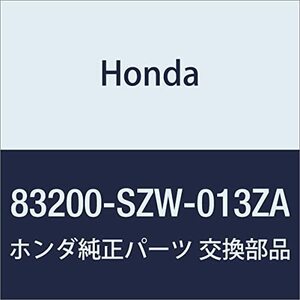 Honda

83200-SZW-013ZA

ホンダ純正パーツ 交換部品